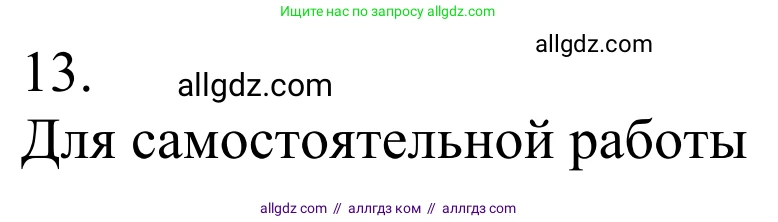 Ищите нас по запросу allgdz.com

allgdz.com

13. allgdz.com

Для самостоятельной работы

allgdz com // аллгдз ком // аллгдз com